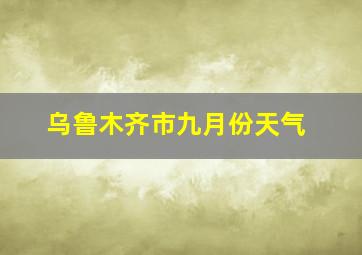 乌鲁木齐市九月份天气